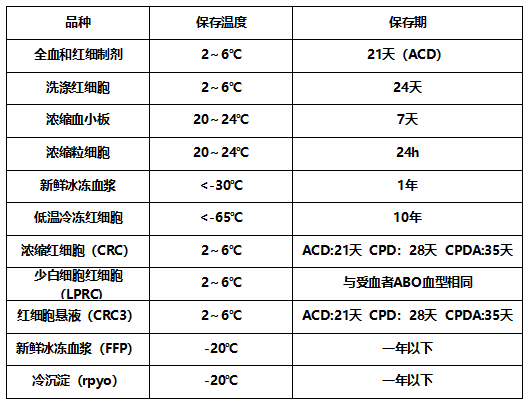 | 品种 | 保存温度 | 保存期 |
|---|---|---|
| 全血和红细制剂 | 2～6℃ | 21天（ACD） |
| 洗涤红细胞 | 2～6℃ | 24天 |
| 浓缩血小板 | 20～24℃ | 7天 |
| 浓缩粒细胞 | 20～24℃ | 24h |
| 新鲜冰冻血浆 | <-30℃ | 1年 |
| 低温冷冻红细胞 | <-65℃ | 10年 |
| 浓缩红细胞（CRC） | 2～6℃ | ACD:21天 CPD：28天 CPDA:35天 |
| 少白细胞红细胞（LPRC） | 2～6℃ | 与受血者ABO血型相同 |
| 红细胞悬液（CRC3） | 2～6℃ | ACD:21天 CPD：28天 CPDA:35天 |
| 新鲜冰冻血浆（FFP） | -20℃ | 一年以下 |
| 冷沉淀（rpyo） | -20℃ | 一年以下 |